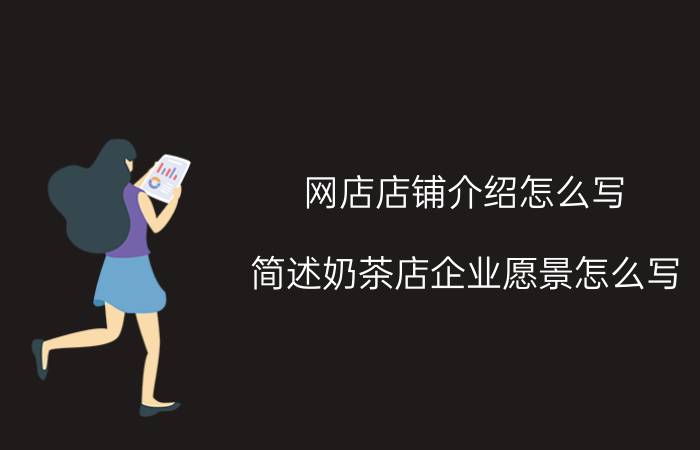 网店店铺介绍怎么写

简述奶茶店企业愿景怎么写